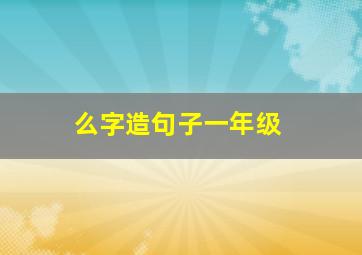 么字造句子一年级